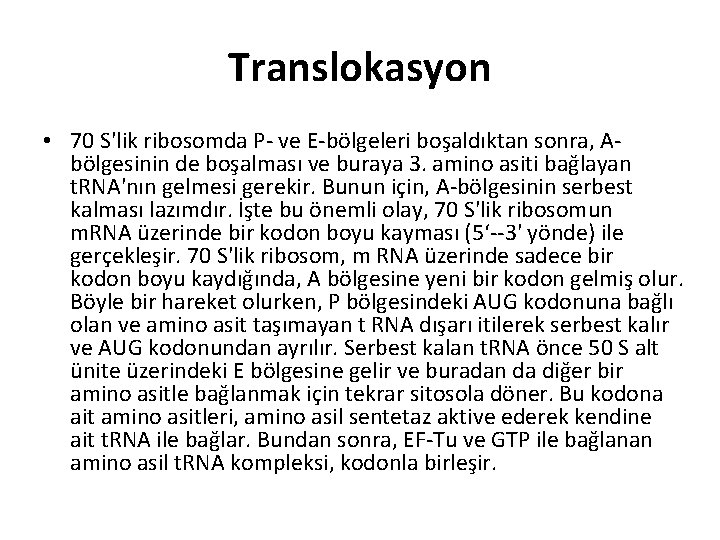 Translokasyon

• 70 S'lik ribosomda P- ve E-bölgeleri boşaldıktan sonra, A-bölgesinin de boşalması ve buraya 3. amino asiti bağlayan tRNA'nın gelmesi gerekir. Bunun için, A-bölgesinin serbest kalması lazımdır. İşte bu önemli olay, 70 S'lik ribosomun mRNA üzerinde bir kodon boyu kayması (5'--3' yönde) ile gerçekleşir. 70 S'lik ribosom, m RNA üzerinde sadece bir kodon boyu kaydığında, A bölgesine yeni bir kodon gelmiş olur. Böyle bir hareket olurken, P bölgesindeki AUG kodonuna bağlı olan ve amino asit taşımayan t RNA dışarı itilerek serbest kalır ve AUG kodonundan ayrılır. Serbest kalan tRNA önce 50 S alt ünite üzerindeki E bölgesine gelir ve buradan da diğer bir amino asitle bağlanmak için tekrar sitosola döner. Bu kodona ait amino asitleri, amino asil sentetaz aktive ederek kendine ait tRNA ile bağlar. Bundan sonra, EF-Tu ve GTP ile bağlanan amino asil tRNA kompleksi, kodonla birleşir.